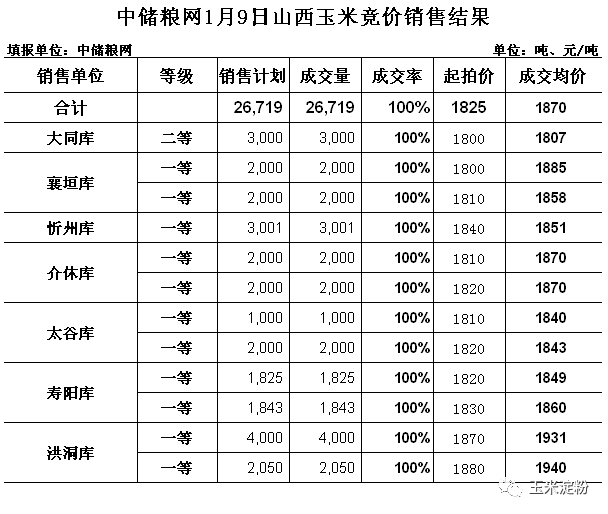 中储粮网1月9日山西玉米竞价销售结果

填报单位：中储粮网

单位：吨、元/吨

| 销售单位 | 等级 | 销售计划 | 成交量 | 成交率 | 起拍价 | 成交均价 |
|---|---|---|---|---|---|---|
| 合计 | | 26,719 | 26,719 | 100% | 1825 | 1870 |
| 大同库 | 二等 | 3,000 | 3,000 | 100% | 1800 | 1807 |
| 襄垣库 | 一等 | 2,000 | 2,000 | 100% | 1800 | 1885 |
| | 一等 | 2,000 | 2,000 | 100% | 1810 | 1858 |
| 忻州库 | 一等 | 3,001 | 3,001 | 100% | 1840 | 1851 |
| 介休库 | 一等 | 2,000 | 2,000 | 100% | 1810 | 1870 |
| | 一等 | 2,000 | 2,000 | 100% | 1820 | 1870 |
| 太谷库 | 一等 | 1,000 | 1,000 | 100% | 1810 | 1840 |
| | 一等 | 2,000 | 2,000 | 100% | 1820 | 1843 |
| 寿阳库 | 一等 | 1,825 | 1,825 | 100% | 1820 | 1849 |
| | 一等 | 1,843 | 1,843 | 100% | 1830 | 1860 |
| 洪洞库 | 一等 | 4,000 | 4,000 | 100% | 1870 | 1931 |
| | 一等 | 2,050 | 2,050 | 100% | 1880 | 1940 |

玉米淀粉